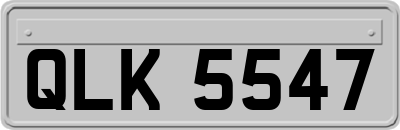 QLK 5547